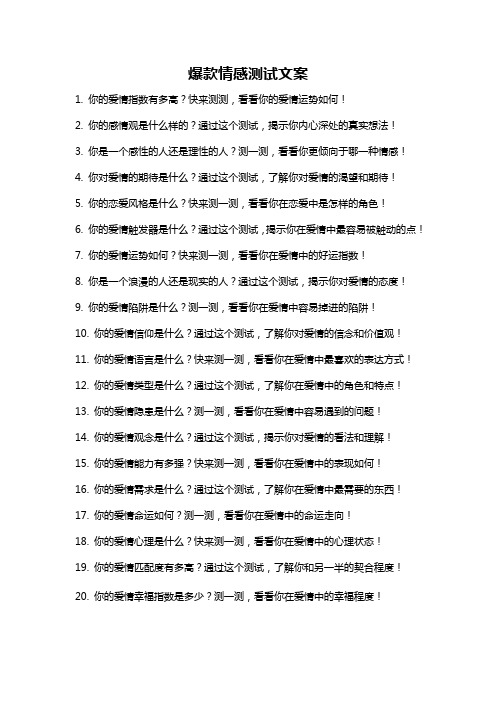 爆款情感测试文案

1. 你的爱情指数有多高？快来测测，看看你的爱情运势如何！

2. 你的感情观是什么样的？通过这个测试，揭示你内心深处的真实想法！

3. 你是一个感性的人还是理性的人？测一测，看看你更倾向于哪一种情感！

4. 你对爱情的期待是什么？通过这个测试，了解你对爱情的渴望和期待！

5. 你的恋爱风格是什么？快来测一测，看看你在恋爱中是怎样的角色！

6. 你的爱情触发器是什么？通过这个测试，揭示你在爱情中最容易被触动的点！

7. 你的爱情运势如何？快来测一测，看看你在爱情中的好运指数！

8. 你是一个浪漫的人还是现实的人？通过这个测试，揭示你对爱情的态度！

9. 你的爱情陷阱是什么？测一测，看看你在爱情中容易掉进的陷阱！

10. 你的爱情信仰是什么？通过这个测试，了解你对爱情的信念和价值观！

11. 你的爱情语言是什么？快来测一测，看看你在爱情中最喜欢的表达方式！

12. 你的爱情类型是什么？通过这个测试，了解你在爱情中的角色和特点！

13. 你的爱情隐患是什么？测一测，看看你在爱情中容易遇到的问题！

14. 你的爱情观念是什么？通过这个测试，揭示你对爱情的看法和理解！

15. 你的爱情能力有多强？快来测一测，看看你在爱情中的表现如何！

16. 你的爱情需求是什么？通过这个测试，了解你在爱情中最需要的东西！

17. 你的爱情命运如何？测一测，看看你在爱情中的命运走向！

18. 你的爱情心理是什么？快来测一测，看看你在爱情中的心理状态！

19. 你的爱情匹配度有多高？通过这个测试，了解你和另一半的契合程度！

20. 你的爱情幸福指数是多少？测一测，看看你在爱情中的幸福程度！